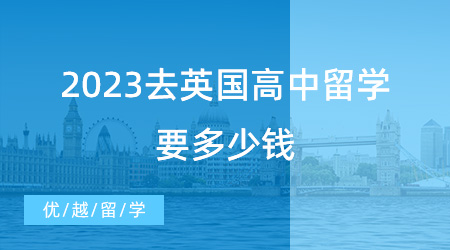 2023去英国高中留学
要多少钱

优/越/留/学